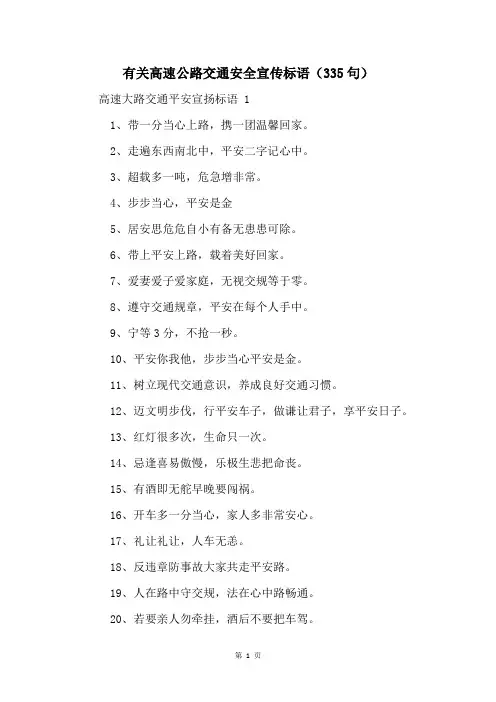 有关高速公路交通安全宣传标语（335句）

高速大路交通平安宣扬标语 1

1、带一分当心上路，携一团温馨回家。

2、走遍东西南北中，平安二字记心中。

3、超载多一吨，危急增非常。

4、步步当心，平安是金

5、居安思危危自小有备无患患可除。

6、带上平安上路，载着美好回家。

7、爱妻爱子爱家庭，无视交规等于零。

8、遵守交通规章，平安在每个人手中。

9、宁等3分，不抢一秒。

10、平安你我他，步步当心平安是金。

11、树立现代交通意识，养成良好交通习惯。

12、迈文明步伐，行平安车子，做谦让君子，享平安日子。

13、红灯很多次，生命只一次。

14、忌逢喜易傲慢，乐极生悲把命丧。

15、有酒即无舵早晚要闯祸。

16、开车多一分当心，家人多非常安心。

17、礼让礼让，人车无恙。

18、反违章防事故大家共走平安路。

19、人在路中守交规，法在心中路畅通。

20、若要亲人勿牵挂，酒后不要把车驾。

第 1 页